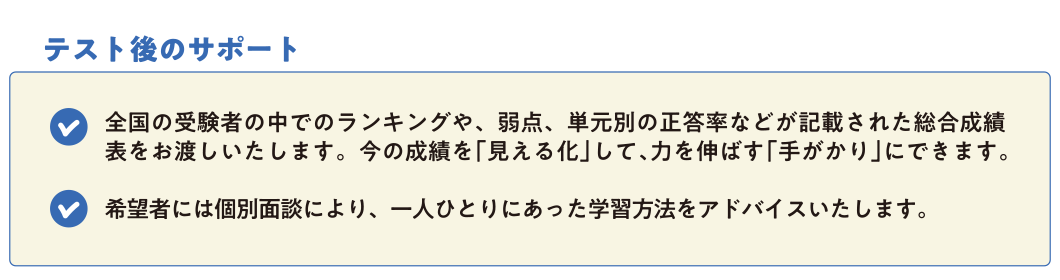 テスト後のサポート

全国の受験者の中でのランキングや、弱点、単元別の正答率などが記載された総合成績表をお渡しいたします。今の成績を「見える化」して、力を伸ばす「手がかり」にできます。

希望者には個別面談により、一人ひとりにあった学習方法をアドバイスいたします。